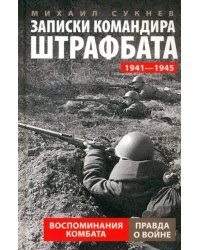 МИХАИЛ СУКНЕВ

ЗАПИСКИ КОМАНДИРА ШТРАФБАТА

1941—1945

ВОСПОМИНАНИЯ КОМБАТА

ПРАВДА О ВОЙНЕ